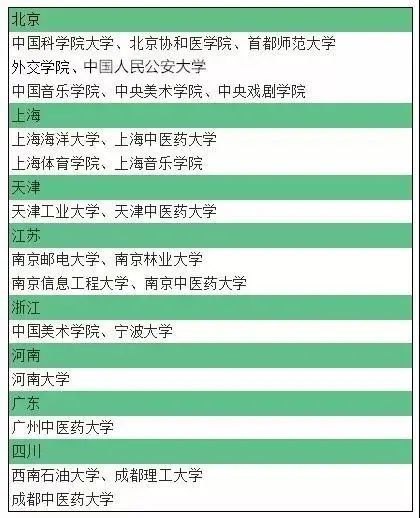 北京

中国科学院大学、北京协和医学院、首都师范大学
外交学院、中国人民公安大学
中国音乐学院、中央美术学院、中央戏剧学院

上海

上海海洋大学、上海中医药大学
上海体育学院、上海音乐学院

天津

天津工业大学、天津中医药大学

江苏

南京邮电大学、南京林业大学
南京信息工程大学、南京中医药大学

浙江

中国美术学院、宁波大学

河南

河南大学

广东

广州中医药大学

四川

西南石油大学、成都理工大学
成都中医药大学